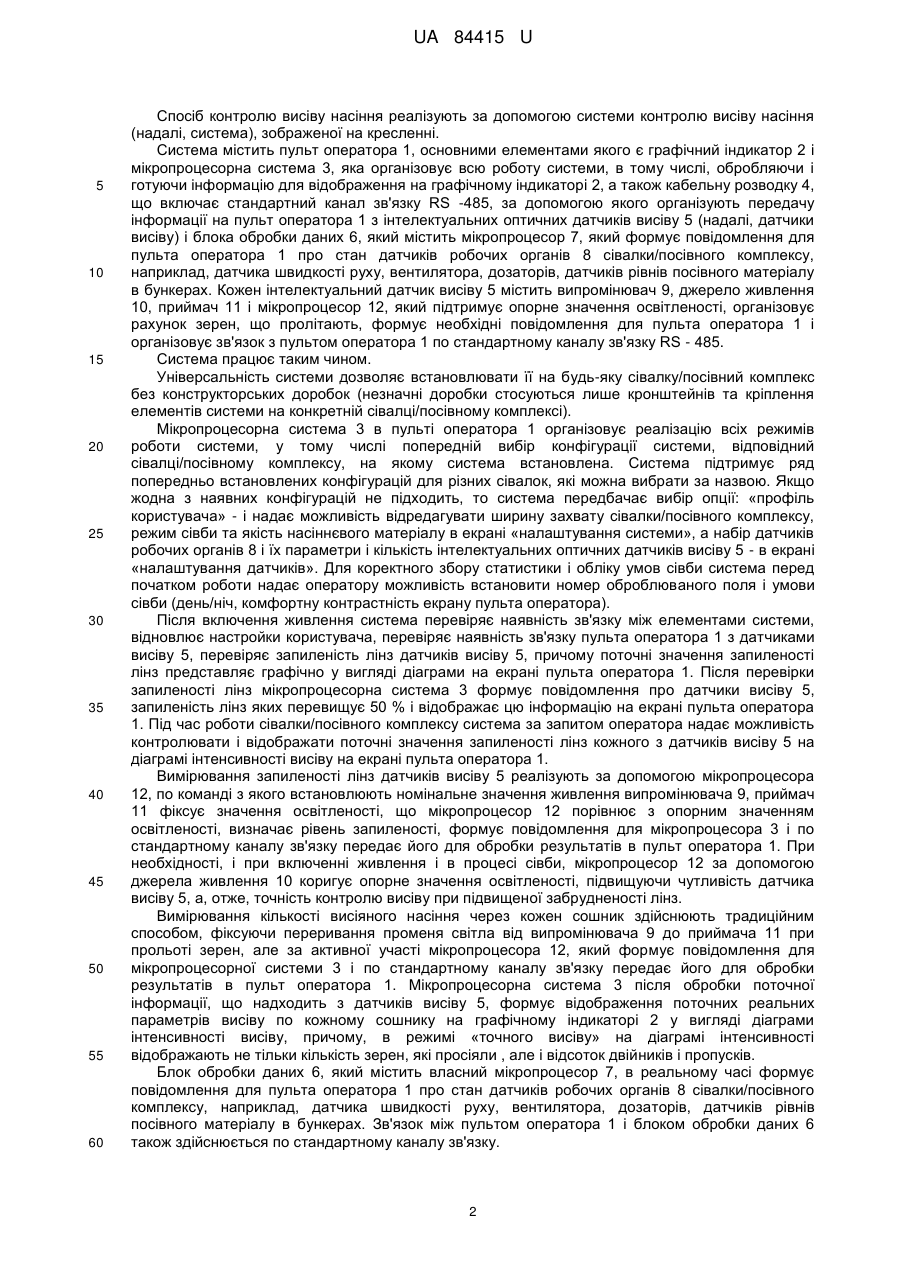 UA 84415 U

Спосіб контролю висіву насіння реалізують за допомогою системи контролю висіву насіння (надалі, система), зображеної на кресленні.

Система містить пульт оператора 1, основними елементами якого є графічний індикатор 2 і мікропроцесорна система 3, яка організовує всю роботу системи, в тому числі, обробляючи і готуючи інформацію для відображення на графічному індикаторі 2, а також кабельну розводку 4, що включає стандартний канал зв'язку RS -485, за допомогою якого організують передачу інформації на пульт оператора 1 з інтелектуальних оптичних датчиків висіву 5 (надалі, датчики висіву) і блока обробки даних 6, який містить мікропроцесор 7, який формує повідомлення для пульта оператора 1 про стан датчиків робочих органів 8 сівалки/посівного комплексу, наприклад, датчика швидкості руху, вентилятора, дозаторів, датчиків рівнів посівного матеріалу в бункерах. Кожен інтелектуальний датчик висіву 5 містить випромінювач 9, джерело живлення 10, приймач 11 і мікропроцесор 12, який підтримує опорне значення освітленості, організовує рахунок зерен, що пролітають, формує необхідні повідомлення для пульта оператора 1 і організовує зв'язок з пультом оператора 1 по стандартному каналу зв'язку RS - 485.

Система працює таким чином.

Універсальність системи дозволяє встановлювати її на будь-яку сівалку/посівний комплекс без конструкторських доробок (незначні доробки стосуються лише кронштейнів та кріплення елементів системи на конкретній сівалці/посівному комплексі).

Мікропроцесорна система 3 в пульті оператора 1 організовує реалізацію всіх режимів роботи системи, у тому числі попередній вибір конфігурації системи, відповідний сівалці/посівному комплексу, на якому система встановлена. Система підтримує ряд попередньо встановлених конфігурацій для різних сівалок, які можна вибрати за назвою. Якщо жодна з наявних конфігурацій не підходить, то система передбачає вибір опції: «профіль користувача» - і надає можливість відредагувати ширину захвату сівалки/посівного комплексу, режим сівби та якість насінневого матеріалу в екрані «налаштування системи», а набір датчиків робочих органів 8 і їх параметри і кількість інтелектуальних оптичних датчиків висіву 5 - в екрані «налаштування датчиків». Для коректного збору статистики і обліку умов сівби система перед початком роботи надає оператору можливість встановити номер оброблюваного поля і умови сівби (день/ніч, комфортну контрастність екрану пульта оператора).

Після включення живлення система перевіряє наявність зв'язку між елементами системи, відновлює настройки користувача, перевіряє наявність зв'язку пульта оператора 1 з датчиками висіву 5, перевіряє запиленість лінз датчиків висіву 5, причому поточні значення запиленості лінз представляє графічно у вигляді діаграми на екрані пульта оператора 1. Після перевірки запиленості лінз мікропроцесорна система 3 формує повідомлення про датчики висіву 5, запиленість лінз яких перевищує 50 % і відображає цю інформацію на екрані пульта оператора 1. Під час роботи сівалки/посівного комплексу система за запитом оператора надає можливість контролювати і відображати поточні значення запиленості лінз кожного з датчиків висіву 5 на діаграмі інтенсивності висіву на екрані пульта оператора 1.

Вимірювання запиленості лінз датчиків висіву 5 реалізують за допомогою мікропроцесора 12, по команді з якого встановлюють номінальне значення живлення випромінювача 9, приймач 11 фіксує значення освітленості, що мікропроцесор 12 порівнює з опорним значенням освітленості, визначає рівень запиленості, формує повідомлення для мікропроцесора 3 і по стандартному каналу зв'язку передає його для обробки результатів в пульт оператора 1. При необхідності, і при включенні живлення і в процесі сівби, мікропроцесор 12 за допомогою джерела живлення 10 коригує опорне значення освітленості, підвищуючи чутливість датчика висіву 5, а, отже, точність контролю висіву при підвищеної забрудненості лінз.

Вимірювання кількості висіяного насіння через кожен сошник здійснюють традиційним способом, фіксуючи переривання променя світла від випромінювача 9 до приймача 11 при прольоті зерен, але за активної участі мікропроцесора 12, який формує повідомлення для мікропроцесорної системи 3 і по стандартному каналу зв'язку передає його для обробки результатів в пульт оператора 1. Мікропроцесорна система 3 після обробки поточної інформації, що надходить з датчиків висіву 5, формує відображення поточних реальних параметрів висіву по кожному сошнику на графічному індикаторі 2 у вигляді діаграми інтенсивності висіву, причому, в режимі «точного висіву» на діаграмі інтенсивності відображають не тільки кількість зерен, які просіяли , але і відсоток двійників і пропусків.

Блок обробки даних 6, який містить власний мікропроцесор 7, в реальному часі формує повідомлення для пульта оператора 1 про стан датчиків робочих органів 8 сівалки/посівного комплексу, наприклад, датчика швидкості руху, вентилятора, дозаторів, датчиків рівнів посівного матеріалу в бункерах. Зв'язок між пультом оператора 1 і блоком обробки даних 6 також здійснюється по стандартному каналу зв'язку.

5
10
15
20
25
30
35
40
45
50
55
60

2